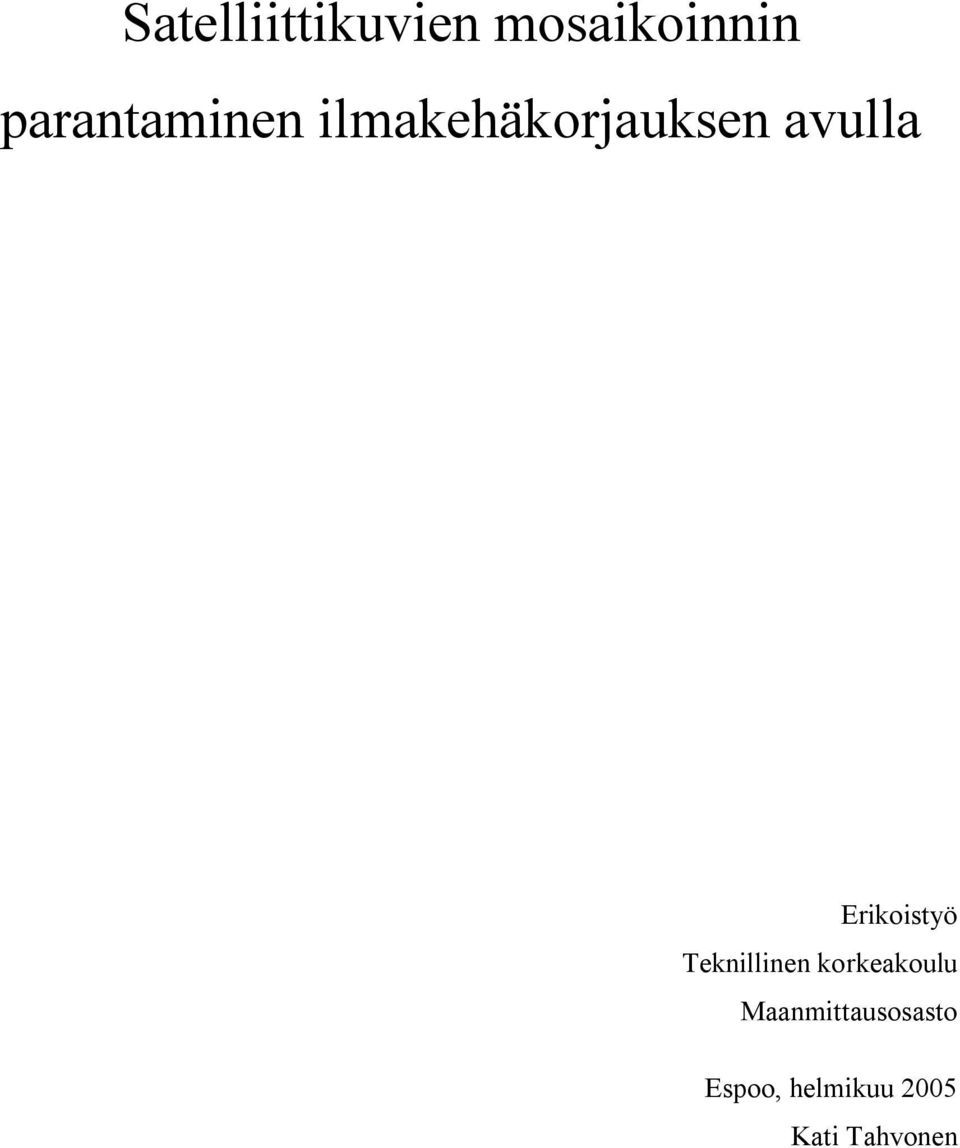 Satelliittikuvien mosaikoinnin parantaminen ilmakehäkorjauksen avulla

Erikoistyö
Teknillinen korkeakoulu
Maanmittausosasto

Espoo, helmikuu 2005
Kati Tahvonen